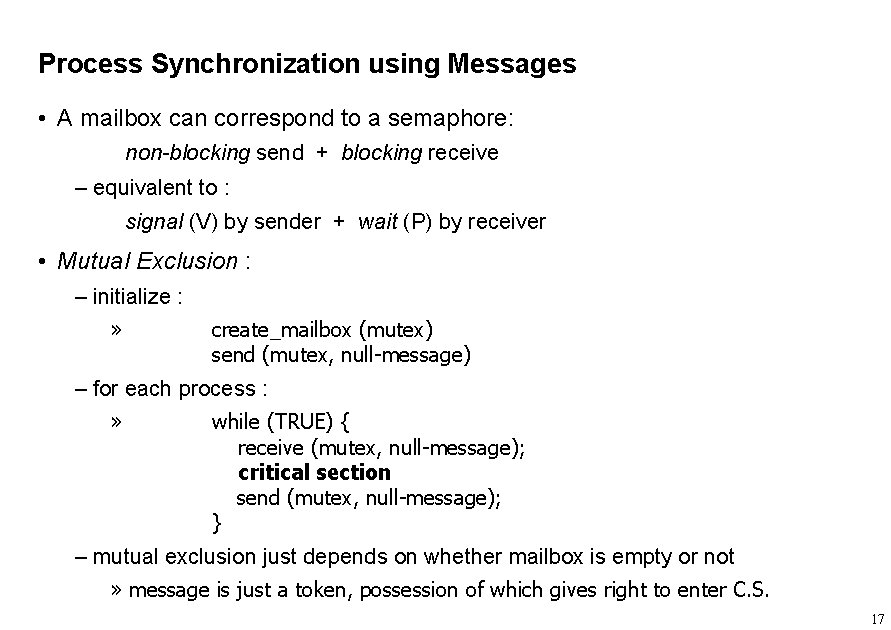 Process Synchronization using Messages

• A mailbox can correspond to a semaphore:

non-blocking send + blocking receive

– equivalent to :

signal (V) by sender + wait (P) by receiver

• Mutual Exclusion :

– initialize :

» create_mailbox (mutex)
send (mutex, null-message)

– for each process :

» while (TRUE) {
receive (mutex, null-message);
critical section
send (mutex, null-message);
}

– mutual exclusion just depends on whether mailbox is empty or not

» message is just a token, possession of which gives right to enter C.S.

17